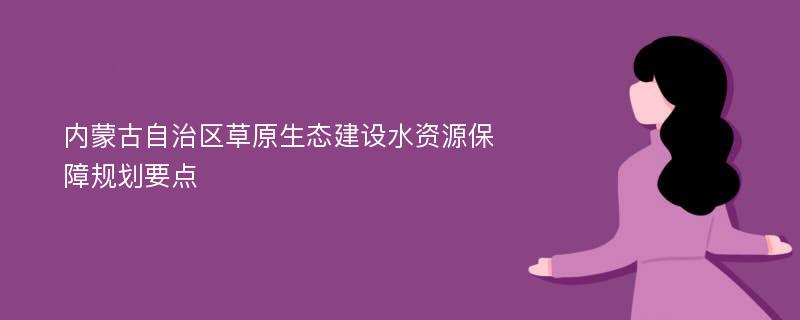 内蒙古自治区草原生态建设水资源保障规划要点